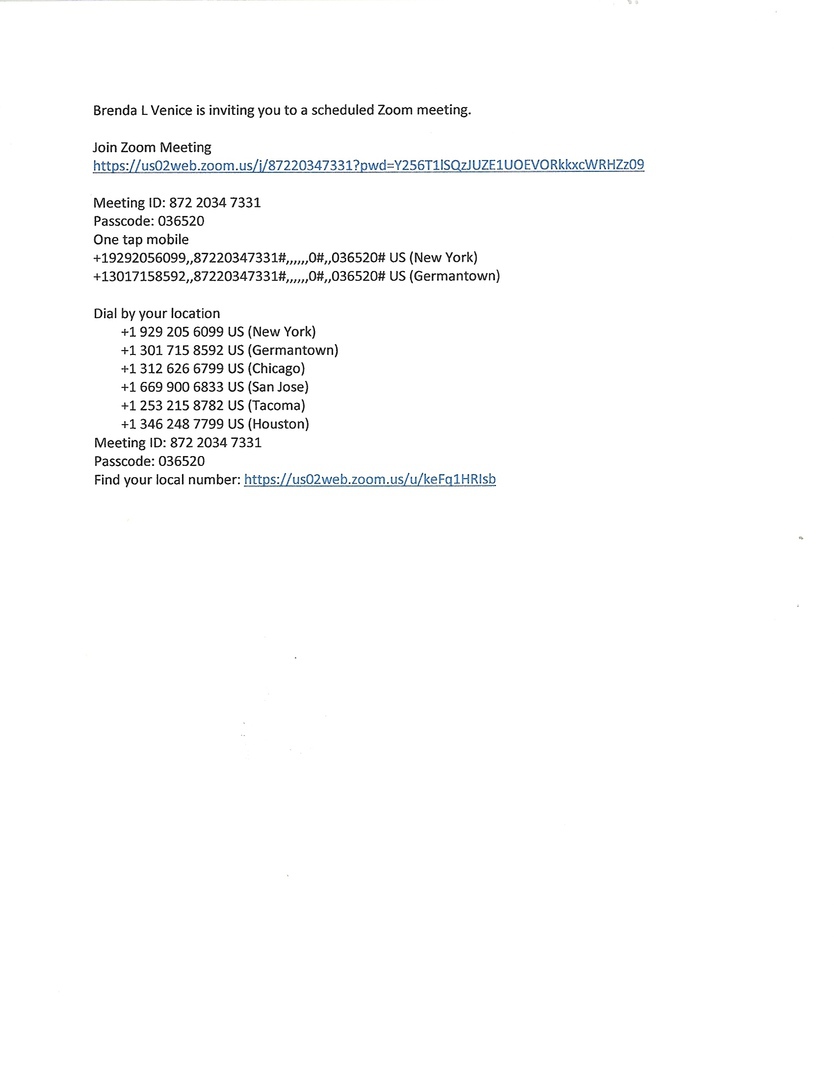 Brenda L Venice is inviting you to a scheduled Zoom meeting.

Join Zoom Meeting
https://us02web.zoom.us/j/87220347331?pwd=Y256T1lSQzJUZE1UOEVORkkxcWRHZz09

Meeting ID: 872 2034 7331
Passcode: 036520
One tap mobile
+19292056099,,87220347331#,,,,,,0#,,036520# US (New York)
+13017158592,,87220347331#,,,,,,0#,,036520# US (Germantown)

Dial by your location
+1 929 205 6099 US (New York)
+1 301 715 8592 US (Germantown)
+1 312 626 6799 US (Chicago)
+1 669 900 6833 US (San Jose)
+1 253 215 8782 US (Tacoma)
+1 346 248 7799 US (Houston)
Meeting ID: 872 2034 7331
Passcode: 036520
Find your local number: https://us02web.zoom.us/u/keFq1HRIsb